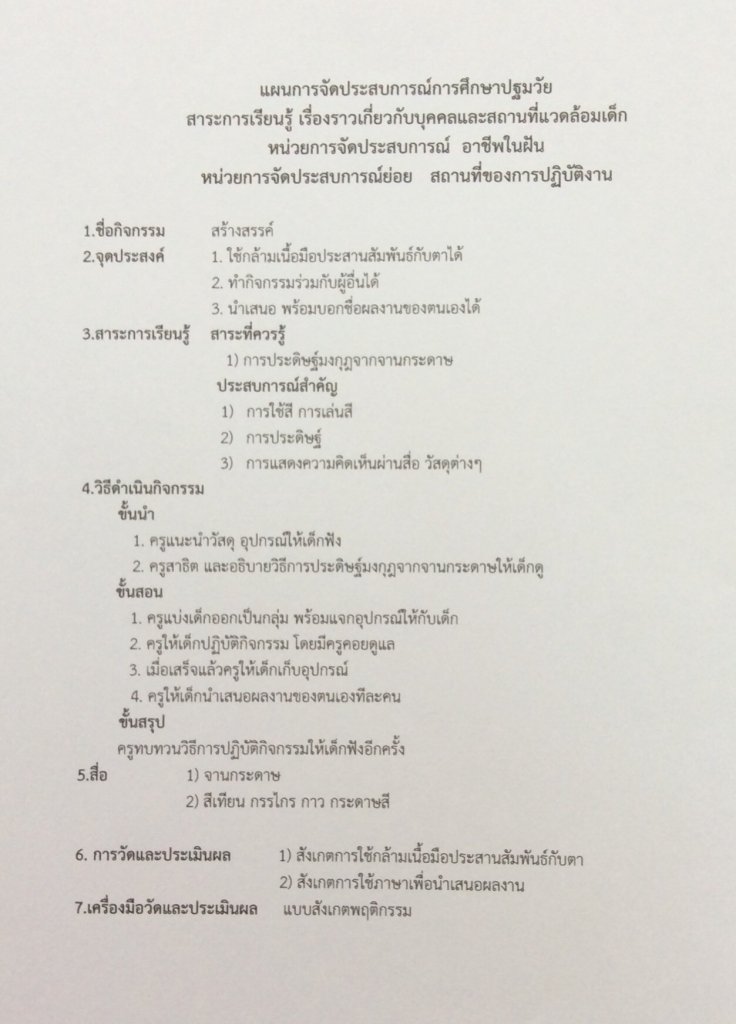 แผนการจัดประสบการณ์การศึกษาปฐมวัย
สาระการเรียนรู้ เรื่องราวเกี่ยวกับบุคคลและสถานที่แวดล้อมเด็ก
หน่วยการจัดประสบการณ์ อาชีพในฝัน
หน่วยการจัดประสบการณ์ย่อย สถานที่ของการปฏิบัติงาน

1.ชื่อกิจกรรม สร้างสรรค์
2.จุดประสงค์ 1. ใช้กล้ามเนื้อมือประสานสัมพันธ์กับตาได้
2. ทำกิจกรรมร่วมกับผู้อื่นได้
3. นำเสนอ พร้อมบอกชื่อผลงานของตนเองได้
3.สาระการเรียนรู้ สาระที่ควรรู้
1) การประดิษฐ์มงกุฎจากจานกระดาษ
ประสบการณ์สำคัญ
1) การใช้สี การเล่นสี
2) การประดิษฐ์
3) การแสดงความคิดเห็นผ่านสื่อ วัสดุต่างๆ
4.วิธีดำเนินกิจกรรม
ขั้นนำ
1. ครูแนะนำวัสดุ อุปกรณ์ให้เด็กฟัง
2. ครูสาธิต และอธิบายวิธีการประดิษฐ์มงกุฎจากจานกระดาษให้เด็กดู
ขั้นสอน
1. ครูแบ่งเด็กออกเป็นกลุ่ม พร้อมแจกอุปกรณ์ให้กับเด็ก
2. ครูให้เด็กปฏิบัติกิจกรรม โดยมีครูคอยดูแล
3. เมื่อเสร็จแล้วครูให้เด็กเก็บอุปกรณ์
4. ครูให้เด็กนำเสนอผลงานของตนเองทีละคน
ขั้นสรุป
ครูทบทวนวิธีการปฏิบัติกิจกรรมให้เด็กฟังอีกครั้ง
5.สื่อ 1) จานกระดาษ
2) สีเทียน กรรไกร กาว กระดาษสี

6. การวัดและประเมินผล 1) สังเกตการใช้กล้ามเนื้อมือประสานสัมพันธ์กับตา
2) สังเกตการใช้ภาษาเพื่อนำเสนอผลงาน
7.เครื่องมือวัดและประเมินผล แบบสังเกตพฤติกรรม